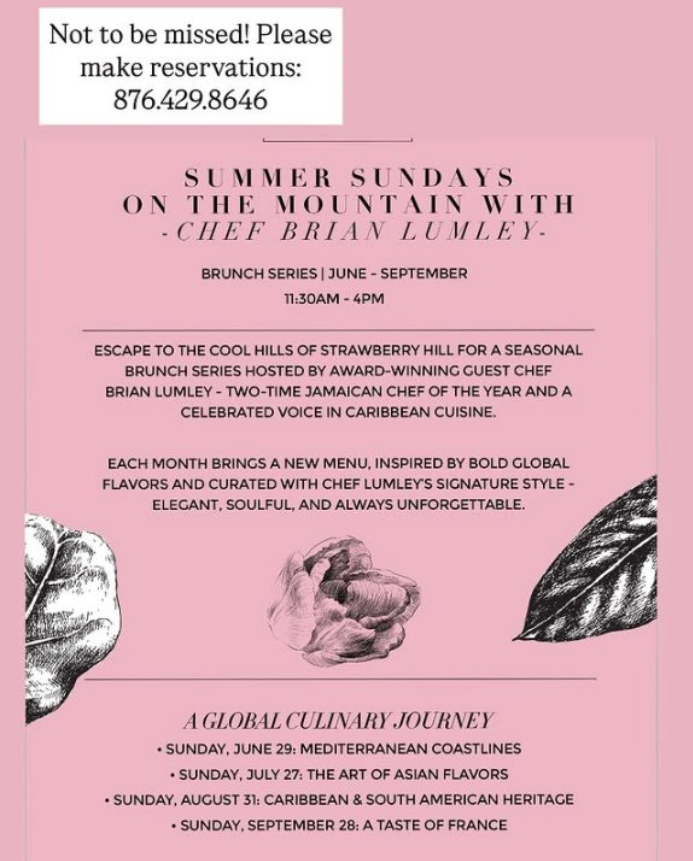 Not to be missed! Please make reservations: 876.429.8646

SUMMER SUNDAYS ON THE MOUNTAIN WITH
-CHEF BRIAN LUMLEY-

BRUNCH SERIES | JUNE - SEPTEMBER
11:30AM - 4PM

ESCAPE TO THE COOL HILLS OF STRAWBERRY HILL FOR A SEASONAL BRUNCH SERIES HOSTED BY AWARD-WINNING GUEST CHEF BRIAN LUMLEY - TWO-TIME JAMAICAN CHEF OF THE YEAR AND A CELEBRATED VOICE IN CARIBBEAN CUISINE.

EACH MONTH BRINGS A NEW MENU, INSPIRED BY BOLD GLOBAL FLAVORS AND CURATED WITH CHEF LUMLEY'S SIGNATURE STYLE - ELEGANT, SOULFUL, AND ALWAYS UNFORGETTABLE.

A GLOBAL CULINARY JOURNEY
• SUNDAY, JUNE 29: MEDITERRANEAN COASTLINES
• SUNDAY, JULY 27: THE ART OF ASIAN FLAVORS
• SUNDAY, AUGUST 31: CARIBBEAN & SOUTH AMERICAN HERITAGE
• SUNDAY, SEPTEMBER 28: A TASTE OF FRANCE